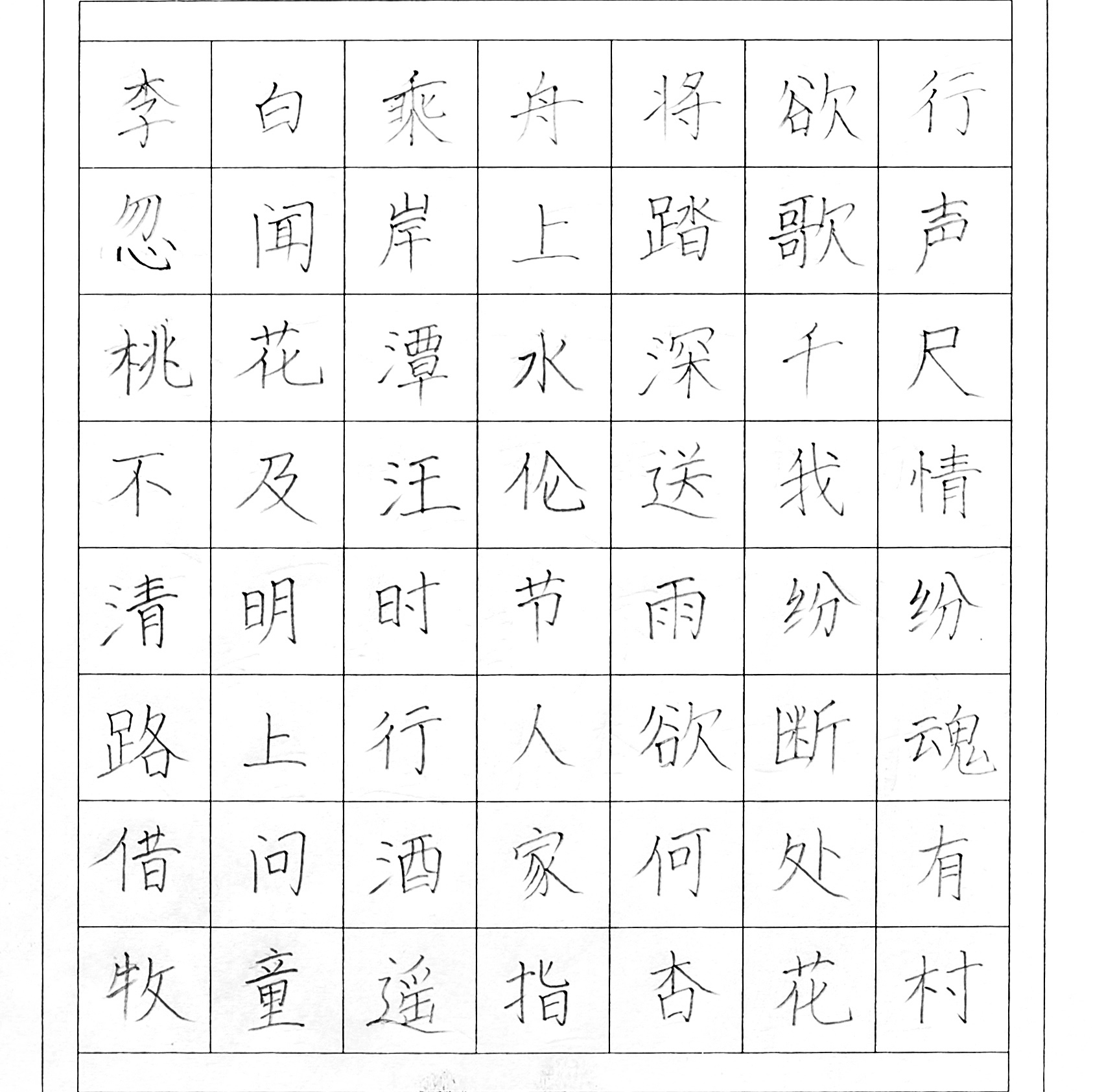 李白乘舟将欲行
忽闻岸上踏歌声
桃花潭水深千尺
不及汪伦送我情
清明时节雨纷纷
路上行人欲断魂
借问酒家何处有
牧童遥指杏花村